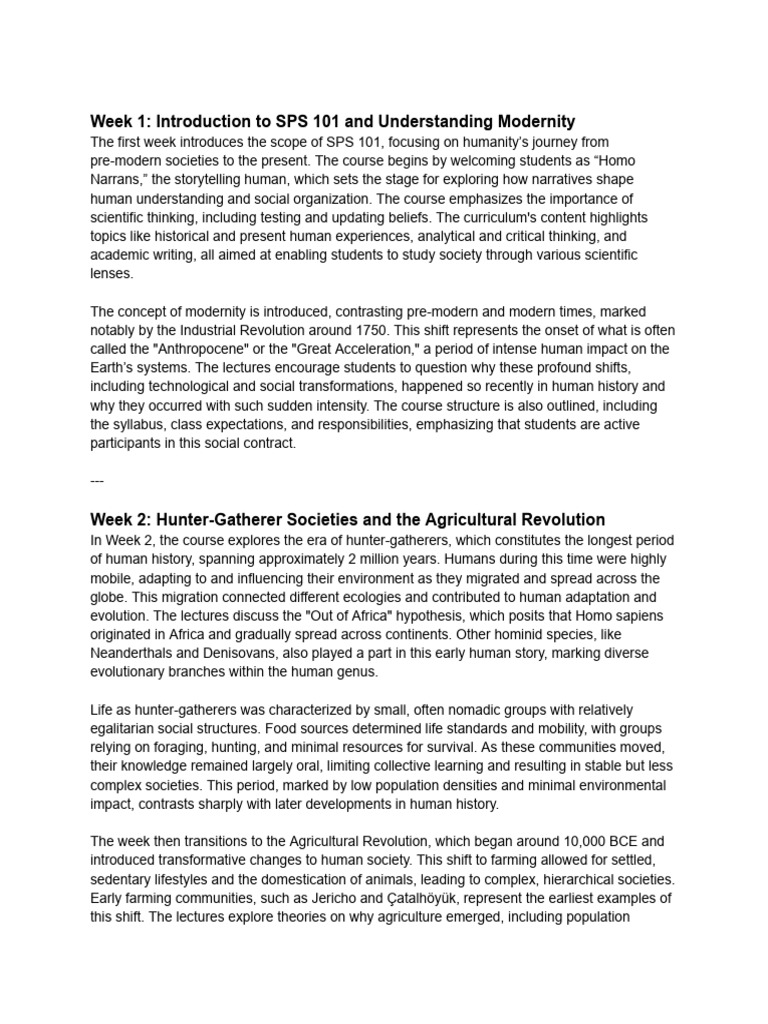 Week 1: Introduction to SPS 101 and Understanding Modernity

The first week introduces the scope of SPS 101, focusing on humanity's journey from pre-modern societies to the present. The course begins by welcoming students as "Homo Narrans," the storytelling human, which sets the stage for exploring how narratives shape human understanding and social organization. The course emphasizes the importance of scientific thinking, including testing and updating beliefs. The curriculum's content highlights topics like historical and present human experiences, analytical and critical thinking, and academic writing, all aimed at enabling students to study society through various scientific lenses.

The concept of modernity is introduced, contrasting pre-modern and modern times, marked notably by the Industrial Revolution around 1750. This shift represents the onset of what is often called the "Anthropocene" or the "Great Acceleration," a period of intense human impact on the Earth's systems. The lectures encourage students to question why these profound shifts, including technological and social transformations, happened so recently in human history and why they occurred with such sudden intensity. The course structure is also outlined, including the syllabus, class expectations, and responsibilities, emphasizing that students are active participants in this social contract.

---

Week 2: Hunter-Gatherer Societies and the Agricultural Revolution

In Week 2, the course explores the era of hunter-gatherers, which constitutes the longest period of human history, spanning approximately 2 million years. Humans during this time were highly mobile, adapting to and influencing their environment as they migrated and spread across the globe. This migration connected different ecologies and contributed to human adaptation and evolution. The lectures discuss the "Out of Africa" hypothesis, which posits that Homo sapiens originated in Africa and gradually spread across continents. Other hominid species, like Neanderthals and Denisovans, also played a part in this early human story, marking diverse evolutionary branches within the human genus.

Life as hunter-gatherers was characterized by small, often nomadic groups with relatively egalitarian social structures. Food sources determined life standards and mobility, with groups relying on foraging, hunting, and minimal resources for survival. As these communities moved, their knowledge remained largely oral, limiting collective learning and resulting in stable but less complex societies. This period, marked by low population densities and minimal environmental impact, contrasts sharply with later developments in human history.

The week then transitions to the Agricultural Revolution, which began around 10,000 BCE and introduced transformative changes to human society. This shift to farming allowed for settled, sedentary lifestyles and the domestication of animals, leading to complex, hierarchical societies. Early farming communities, such as Jericho and Çatalhöyük, represent the earliest examples of this shift. The lectures explore theories on why agriculture emerged, including population